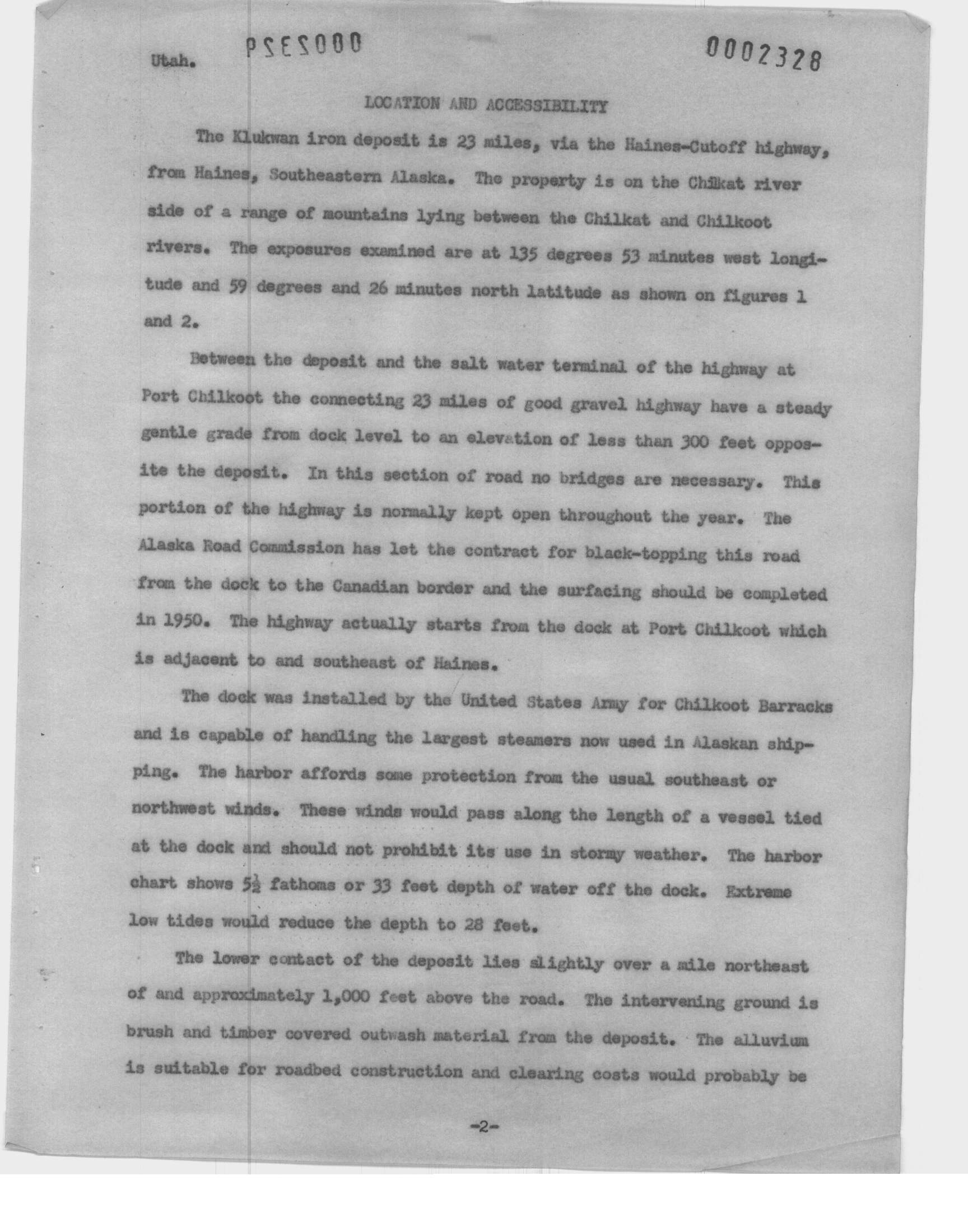 Utah. PSES000 0002328

LOCATION AND ACCESSIBILITY

The Klukwan iron deposit is 23 miles, via the Haines-Cutoff highway, from Haines, Southeastern Alaska. The property is on the Chilkat river side of a range of mountains lying between the Chilkat and Chilkoot rivers. The exposures examined are at 135 degrees 53 minutes west longitude and 59 degrees and 26 minutes north latitude as shown on figures 1 and 2.

Between the deposit and the salt water terminal of the highway at Port Chilkoot the connecting 23 miles of good gravel highway have a steady gentle grade from dock level to an elevation of less than 300 feet opposite the deposit. In this section of road no bridges are necessary. This portion of the highway is normally kept open throughout the year. The Alaska Road Commission has let the contract for black-topping this road from the dock to the Canadian border and the surfacing should be completed in 1950. The highway actually starts from the dock at Port Chilkoot which is adjacent to and southeast of Haines.

The dock was installed by the United States Army for Chilkoot Barracks and is capable of handling the largest steamers now used in Alaskan shipping. The harbor affords some protection from the usual southeast or northwest winds. These winds would pass along the length of a vessel tied at the dock and should not prohibit its use in stormy weather. The harbor chart shows $5\frac{1}{2}$ fathoms or 33 feet depth of water off the dock. Extreme low tides would reduce the depth to 28 feet.

The lower contact of the deposit lies slightly over a mile northeast of and approximately 1,000 feet above the road. The intervening ground is brush and timber covered outwash material from the deposit. The alluvium is suitable for roadbed construction and clearing costs would probably be

-2-